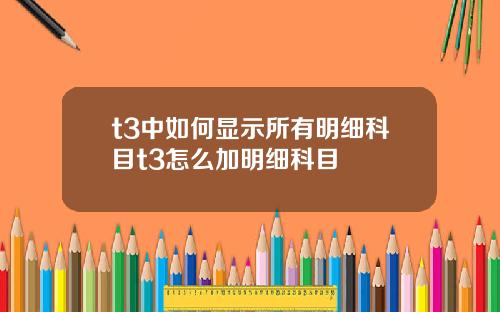 t3中如何显示所有明细科目t3怎么加明细科目